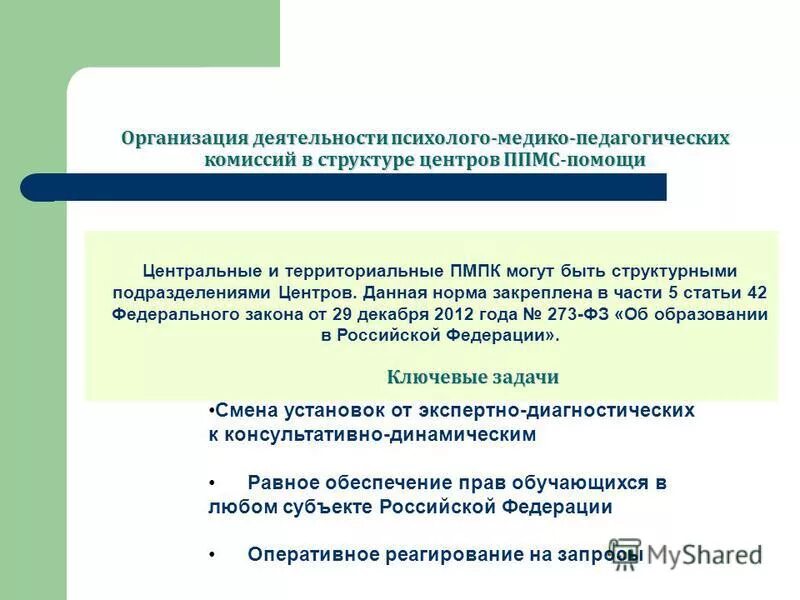 Организация деятельности психолого-медико-педагогических комиссий в структуре центров ППМС-помощи

Центральные и территориальные ПМПК могут быть структурными подразделениями Центров. Данная норма закреплена в части 5 статьи 42 Федерального закона от 29 декабря 2012 года № 273-ФЗ «Об образовании в Российской Федерации».

Ключевые задачи

•Смена установок от экспертно-диагностических к консультативно-динамическим

• Равное обеспечение прав обучающихся в любом субъекте Российской Федерации

• Оперативное реагирование на запросы

MyShared